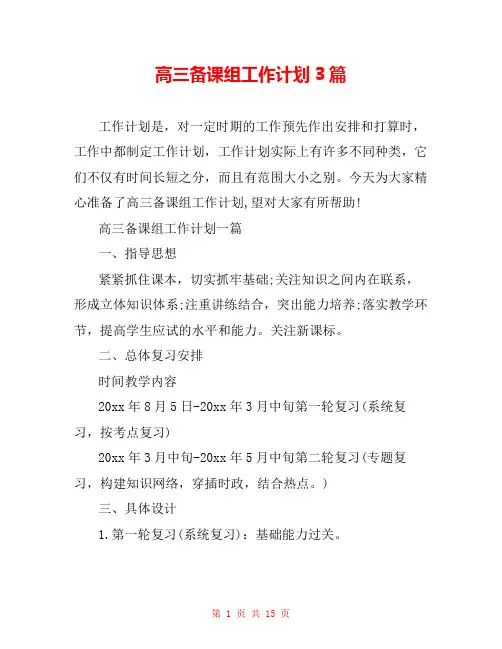 高三备课组工作计划3篇

工作计划是，对一定时期的工作预先作出安排和打算时，工作中都制定工作计划，工作计划实际上有许多不同种类，它们不仅有时间长短之分，而且有范围大小之别。今天为大家精心准备了高三备课组工作计划,望对大家有所帮助!

高三备课组工作计划一篇

一、指导思想

紧紧抓住课本，切实抓牢基础;关注知识之间内在联系，形成立体知识体系;注重讲练结合，突出能力培养;落实教学环节，提高学生应试的水平和能力。关注新课标。

二、总体复习安排

时间教学内容

20xx年8月5日-20xx年3月中旬第一轮复习(系统复习，按考点复习)

20xx年3月中旬-20xx年5月中旬第二轮复习(专题复习，构建知识网络，穿插时政，结合热点。)

三、具体设计

1.第一轮复习(系统复习)：基础能力过关。

第 1 页 共 15 页